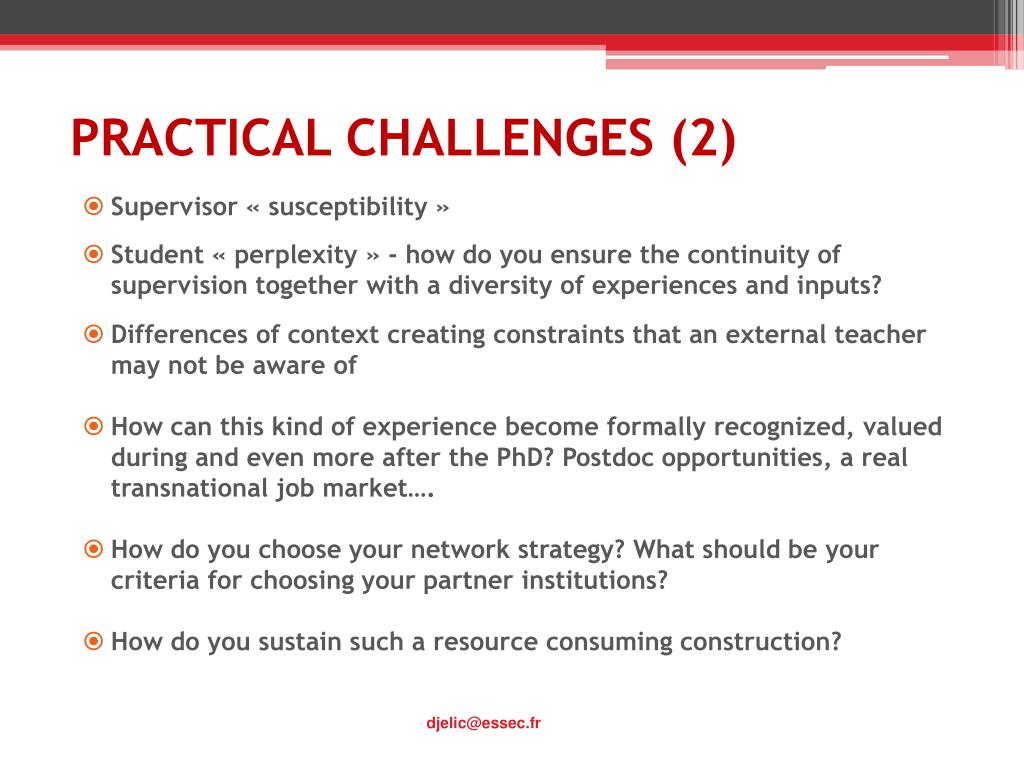 PRACTICAL CHALLENGES (2)

Supervisor « susceptibility »

Student « perplexity » - how do you ensure the continuity of supervision together with a diversity of experiences and inputs?

Differences of context creating constraints that an external teacher may not be aware of

How can this kind of experience become formally recognized, valued during and even more after the PhD? Postdoc opportunities, a real transnational job market….

How do you choose your network strategy? What should be your criteria for choosing your partner institutions?

How do you sustain such a resource consuming construction?

djelic@essec.fr